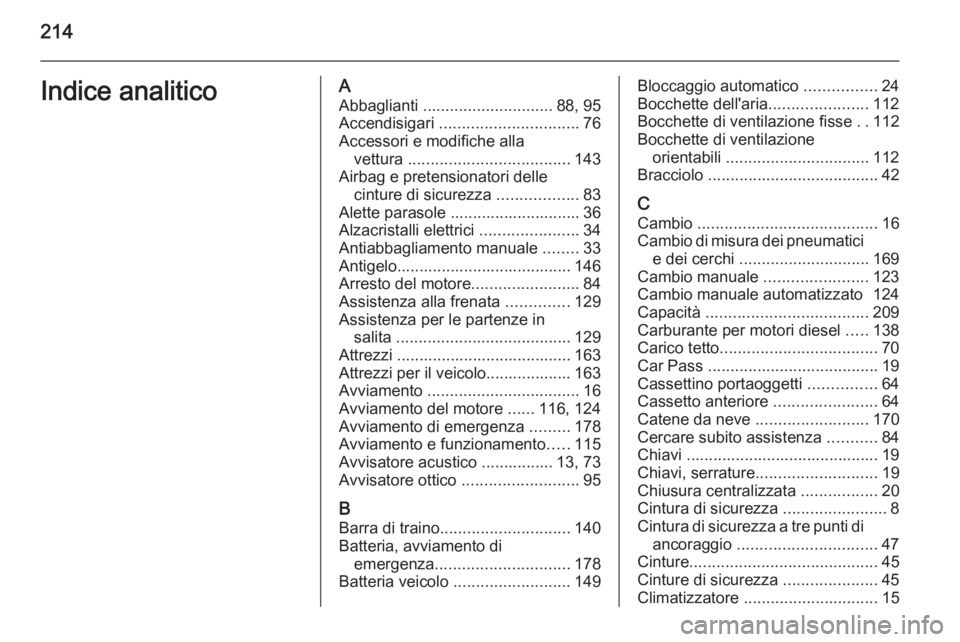 214

Indice analitico

A
Abbaglianti ............................. 88, 95
Accendisigari ............................... 76
Accessori e modifiche alla vettura .................................... 143
Airbag e pretensionatori delle cinture di sicurezza .................. 83
Alette parasole ............................. 36
Alzacristalli elettrici ...................... 34
Antiabbagliamento manuale ........ 33
Antigelo....................................... 146
Arresto del motore........................ 84
Assistenza alla frenata .............. 129
Assistenza per le partenze in salita ....................................... 129
Attrezzi ....................................... 163
Attrezzi per il veicolo................... 163
Avviamento .................................. 16
Avviamento del motore ...... 116, 124
Avviamento di emergenza ......... 178
Avviamento e funzionamento..... 115
Avvisatore acustico ................ 13, 73
Avvisatore ottico .......................... 95

B
Barra di traino............................. 140
Batteria, avviamento di emergenza.............................. 178
Batteria veicolo .......................... 149
Bloccaggio automatico ................ 24
Bocchette dell'aria...................... 112
Bocchette di ventilazione fisse . . 112
Bocchette di ventilazione orientabili ................................ 112
Bracciolo ...................................... 42

C
Cambio ........................................ 16
Cambio di misura dei pneumatici e dei cerchi ............................. 169
Cambio manuale ....................... 123
Cambio manuale automatizzato 124
Capacità .................................... 209
Carburante per motori diesel ..... 138
Carico tetto................................... 70
Car Pass ...................................... 19
Cassettino portaoggetti ............... 64
Cassetto anteriore ....................... 64
Catene da neve ......................... 170
Cercare subito assistenza ........... 84
Chiavi ........................................... 19
Chiavi, serrature........................... 19
Chiusura centralizzata ................. 20
Cintura di sicurezza ....................... 8
Cintura di sicurezza a tre punti di ancoraggio ............................... 47
Cinture.......................................... 45
Cinture di sicurezza ..................... 45
Climatizzatore .............................. 15

carmanualsonline.info